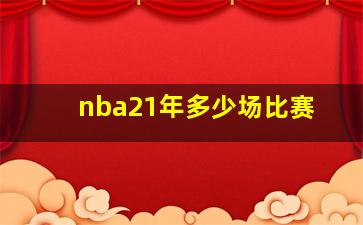 nba21年多少场比赛